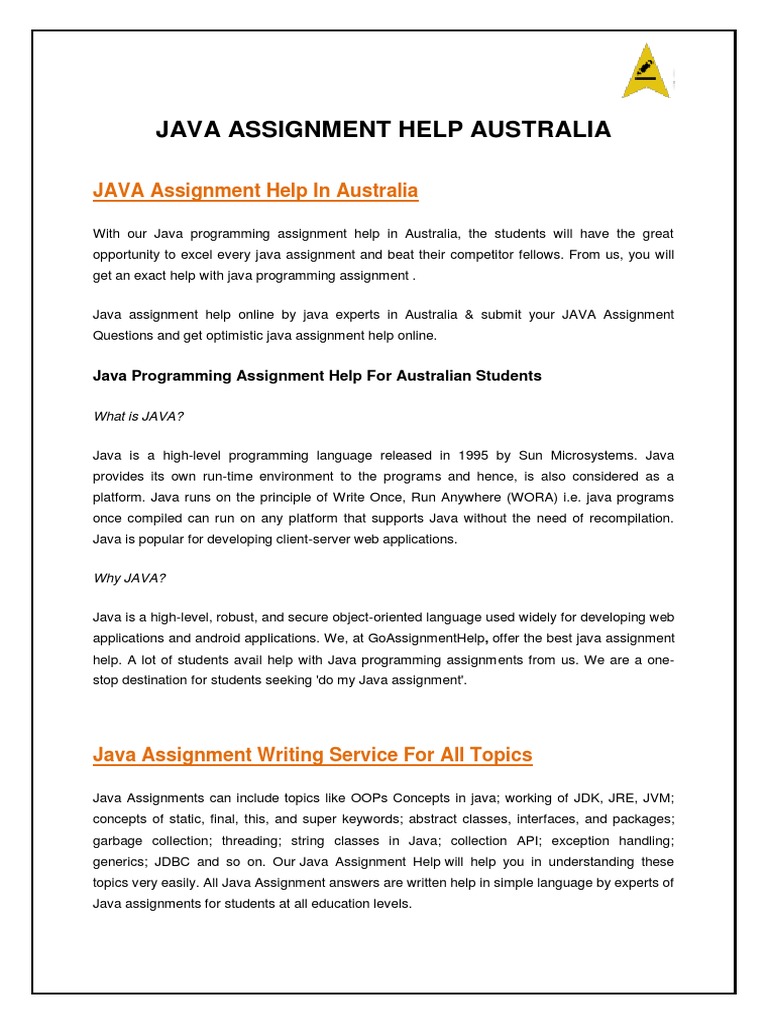 JAVA ASSIGNMENT HELP AUSTRALIA

JAVA Assignment Help In Australia

With our Java programming assignment help in Australia, the students will have the great opportunity to excel every java assignment and beat their competitor fellows. From us, you will get an exact help with java programming assignment .

Java assignment help online by java experts in Australia & submit your JAVA Assignment Questions and get optimistic java assignment help online.

Java Programming Assignment Help For Australian Students

What is JAVA?

Java is a high-level programming language released in 1995 by Sun Microsystems. Java provides its own run-time environment to the programs and hence, is also considered as a platform. Java runs on the principle of Write Once, Run Anywhere (WORA) i.e. java programs once compiled can run on any platform that supports Java without the need of recompilation. Java is popular for developing client-server web applications.

Why JAVA?

Java is a high-level, robust, and secure object-oriented language used widely for developing web applications and android applications. We, at GoAssignmentHelp, offer the best java assignment help. A lot of students avail help with Java programming assignments from us. We are a one-stop destination for students seeking 'do my Java assignment'.

Java Assignment Writing Service For All Topics

Java Assignments can include topics like OOPs Concepts in java; working of JDK, JRE, JVM; concepts of static, final, this, and super keywords; abstract classes, interfaces, and packages; garbage collection; threading; string classes in Java; collection API; exception handling; generics; JDBC and so on. Our Java Assignment Help will help you in understanding these topics very easily. All Java Assignment answers are written help in simple language by experts of Java assignments for students at all education levels.